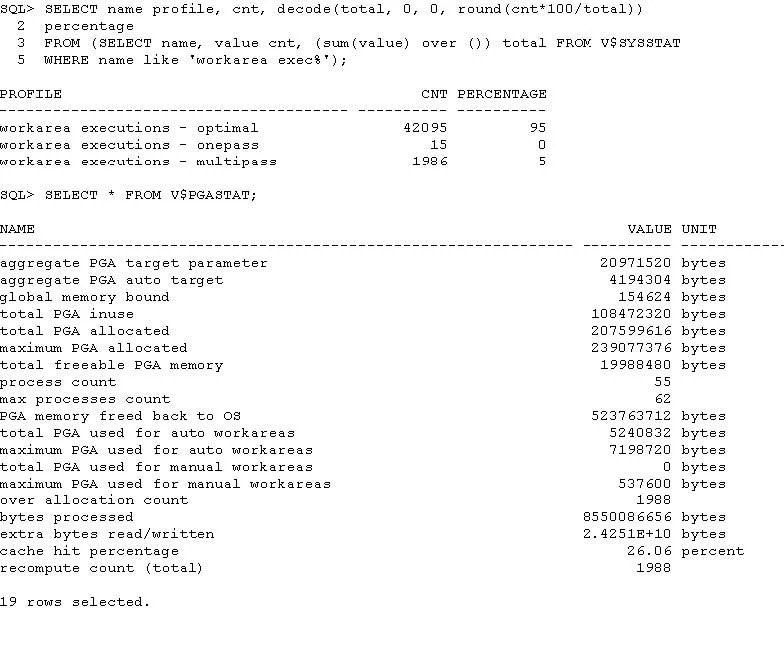 SQL> SELECT name profile, cnt, decode(total, 0, 0, round(cnt*100/total))
  2  percentage
  3  FROM (SELECT name, value cnt, (sum(value) over ()) total FROM V$SYSSTAT
  5  WHERE name like 'workarea exec%');

| PROFILE | CNT | PERCENTAGE |
|---|---|---|
| workarea executions - optimal | 42095 | 95 |
| workarea executions - onepass | 15 | 0 |
| workarea executions - multipass | 1986 | 5 |

SQL> SELECT * FROM V$PGASTAT;

| NAME | VALUE | UNIT |
|---|---|---|
| aggregate PGA target parameter | 20971520 | bytes |
| aggregate PGA auto target | 4194304 | bytes |
| global memory bound | 154624 | bytes |
| total PGA inuse | 108472320 | bytes |
| total PGA allocated | 207599616 | bytes |
| maximum PGA allocated | 239077376 | bytes |
| total freeable PGA memory | 19988480 | bytes |
| process count | 55 | |
| max processes count | 62 | |
| PGA memory freed back to OS | 523763712 | bytes |
| total PGA used for auto workareas | 5240832 | bytes |
| maximum PGA used for auto workareas | 7198720 | bytes |
| total PGA used for manual workareas | 0 | bytes |
| maximum PGA used for manual workareas | 537600 | bytes |
| over allocation count | 1988 | |
| bytes processed | 8550086656 | bytes |
| extra bytes read/written | 2.4251E+10 | bytes |
| cache hit percentage | 26.06 | percent |
| recompute count (total) | 1988 | |

19 rows selected.